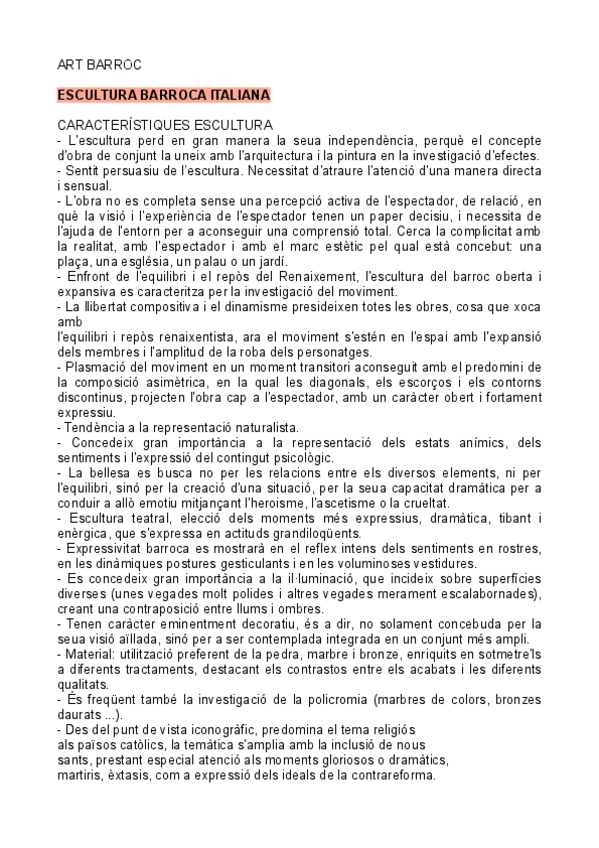 ART BARROC

ESCULTURA BARROCA ITALIANA

CARACTERÍSTIQUES ESCULTURA
- L'escultura perd en gran manera la seua independència, perquè el concepte d'obra de conjunt la uneix amb l'arquitectura i la pintura en la investigació d'efectes.
- Sentit persuasiu de l'escultura. Necessitat d'atraure l'atenció d'una manera directa i sensual.
- L'obra no es completa sense una percepció activa de l'espectador, de relació, en què la visió i l'experiència de l'espectador tenen un paper decisiu, i necessita de l'ajuda de l'entorn per a aconseguir una comprensió total. Cerca la complicitat amb la realitat, amb l'espectador i amb el marc estètic pel qual està concebut: una plaça, una església, un palau o un jardí.
- Enfront de l'equilibri i el repòs del Renaixement, l'escultura del barroc oberta i expansiva es caracteritza per la investigació del moviment.
- La llibertat compositiva i el dinamisme presideixen totes les obres, cosa que xoca amb
l'equilibri i repòs renaixentista, ara el moviment s'estén en l'espai amb l'expansió dels membres i l'amplitud de la roba dels personatges.
- Plasmació del moviment en un moment transitori aconseguit amb el predomini de la composició asimètrica, en la qual les diagonals, els escorços i els contorns discontinus, projecten l'obra cap a l'espectador, amb un caràcter obert i fortament expressiu.
- Tendència a la representació naturalista.
- Concedeix gran importància a la representació dels estats anímics, dels sentiments i l'expressió del contingut psicològic.
- La bellesa es busca no per les relacions entre els diversos elements, ni per l'equilibri, sinó per la creació d'una situació, per la seua capacitat dramàtica per a conduir a allò emotiu mitjançant l'heroisme, l'ascetisme o la crueltat.
- Escultura teatral, elecció dels moments més expressius, dramàtica, tibant i enèrgica, que s'expressa en actituds grandiloqüents.
- Expressivitat barroca es mostrarà en el reflex intens dels sentiments en rostres, en les dinàmiques postures gesticulants i en les voluminoses vestidures.
- Es concedeix gran importància a la il·luminació, que incideix sobre superfícies diverses (unes vegades molt polides i altres vegades merament escalabornades), creant una contraposició entre llums i ombres.
- Tenen caràcter eminentment decoratiu, és a dir, no solament concebuda per la seua visió aïllada, sinó per a ser contemplada integrada en un conjunt més ampli.
- Material: utilització preferent de la pedra, marbre i bronze, enriquits en sotmetre'ls a diferents tractaments, destacant els contrastos entre els acabats i les diferents qualitats.
- És freqüent també la investigació de la policromia (marbres de colors, bronzes daurats ...).
- Des del punt de vista iconogràfic, predomina el tema religiós
als països catòlics, la temàtica s'amplia amb la inclusió de nous
sants, prestant especial atenció als moments gloriosos o dramàtics,
martiris, èxtasis, com a expressió dels ideals de la contrareforma.